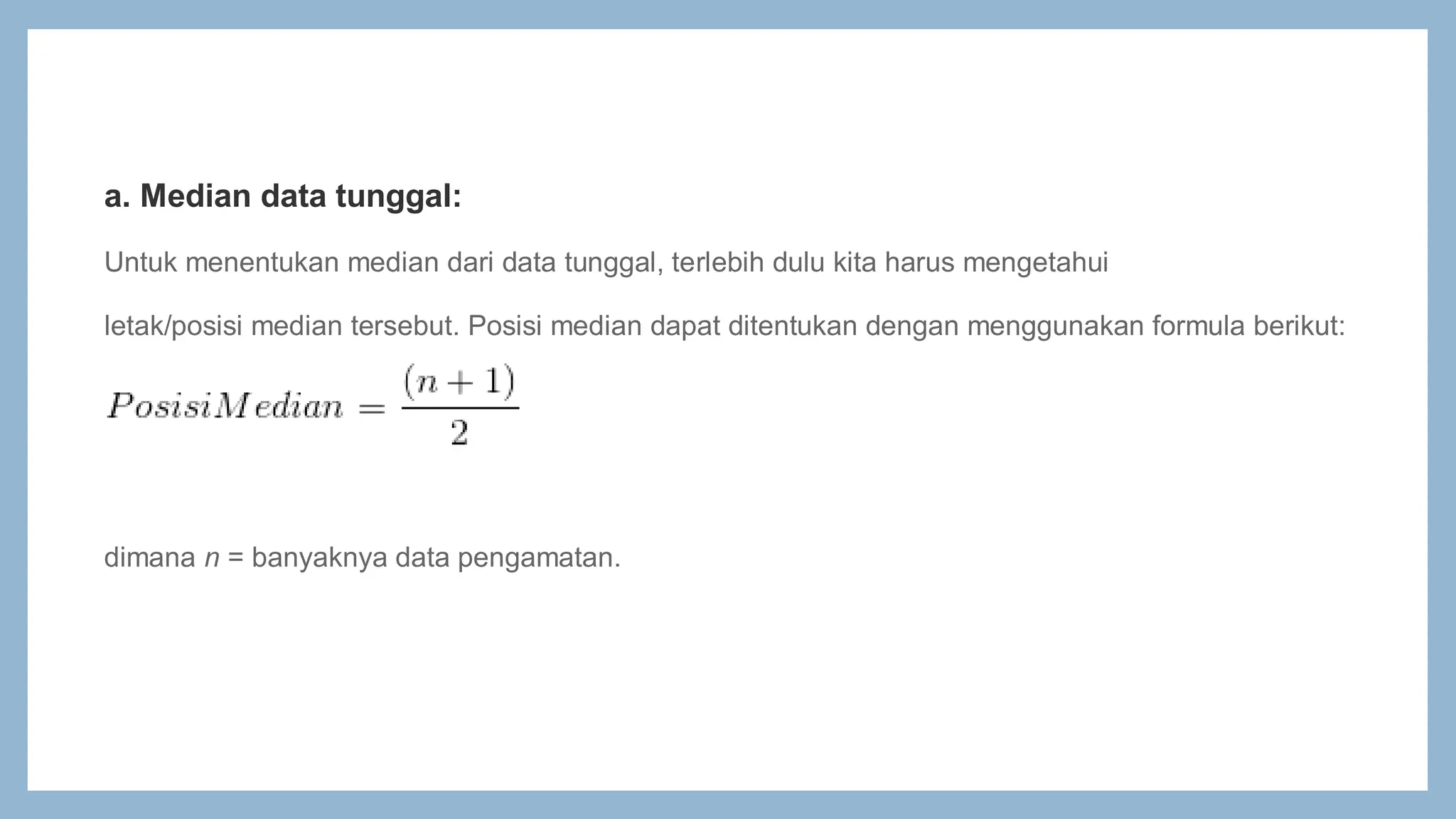 a. Median data tunggal:

Untuk menentukan median dari data tunggal, terlebih dulu kita harus mengetahui

letak/posisi median tersebut. Posisi median dapat ditentukan dengan menggunakan formula berikut:

$PosisiMedian = \frac{(n+1)}{2}$

dimana $n$ = banyaknya data pengamatan.